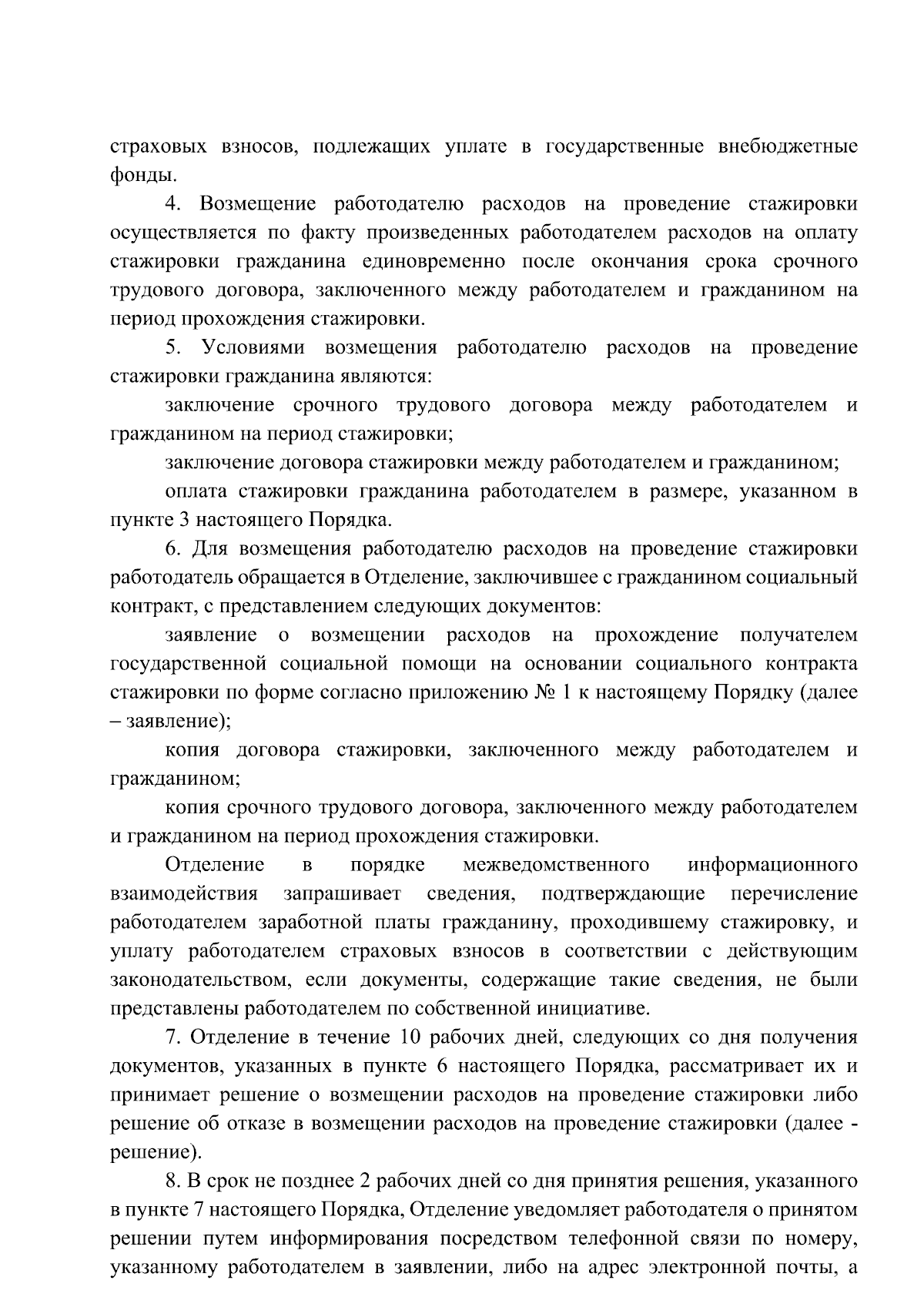 страховых взносов, подлежащих уплате в государственные внебюджетные фонды.

4. Возмещение работодателю расходов на проведение стажировки осуществляется по факту произведенных работодателем расходов на оплату стажировки гражданина единовременно после окончания срока срочного трудового договора, заключенного между работодателем и гражданином на период прохождения стажировки.

5. Условиями возмещения работодателю расходов на проведение стажировки гражданина являются:

заключение срочного трудового договора между работодателем и гражданином на период стажировки;

заключение договора стажировки между работодателем и гражданином;

оплата стажировки гражданина работодателем в размере, указанном в пункте 3 настоящего Порядка.

6. Для возмещения работодателю расходов на проведение стажировки работодатель обращается в Отделение, заключившее с гражданином социальный контракт, с представлением следующих документов:

заявление о возмещении расходов на прохождение получателем государственной социальной помощи на основании социального контракта стажировки по форме согласно приложению № 1 к настоящему Порядку (далее – заявление);

копия договора стажировки, заключенного между работодателем и гражданином;

копия срочного трудового договора, заключенного между работодателем и гражданином на период прохождения стажировки.

Отделение в порядке межведомственного информационного взаимодействия запрашивает сведения, подтверждающие перечисление работодателем заработной платы гражданину, проходившему стажировку, и уплату работодателем страховых взносов в соответствии с действующим законодательством, если документы, содержащие такие сведения, не были представлены работодателем по собственной инициативе.

7. Отделение в течение 10 рабочих дней, следующих со дня получения документов, указанных в пункте 6 настоящего Порядка, рассматривает их и принимает решение о возмещении расходов на проведение стажировки либо решение об отказе в возмещении расходов на проведение стажировки (далее - решение).

8. В срок не позднее 2 рабочих дней со дня принятия решения, указанного в пункте 7 настоящего Порядка, Отделение уведомляет работодателя о принятом решении путем информирования посредством телефонной связи по номеру, указанному работодателем в заявлении, либо на адрес электронной почты, а